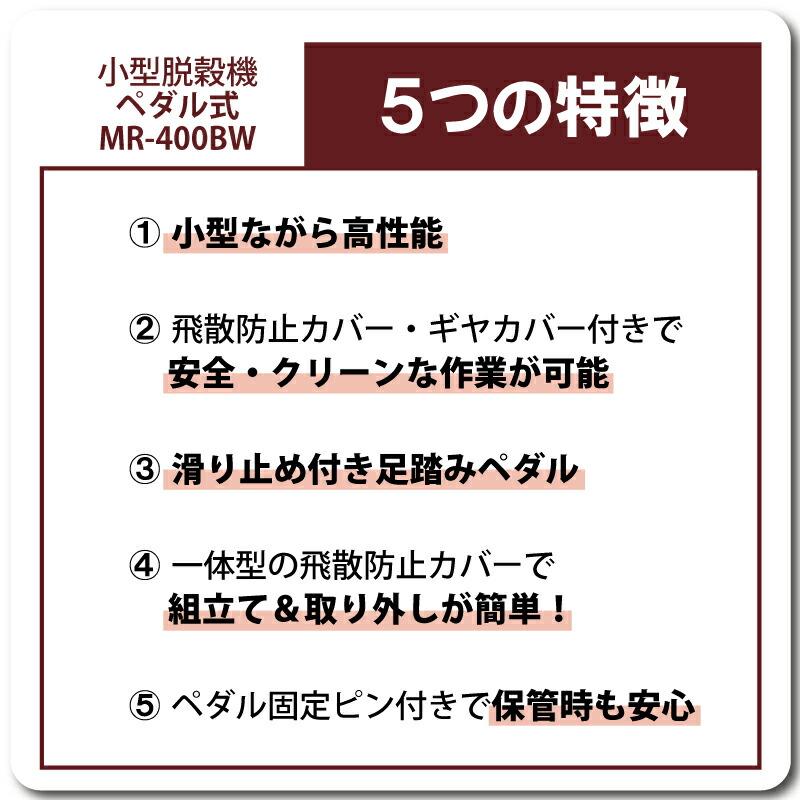 小型脱穀機
ペダル式
MR-400BW

5つの特徴

① 小型ながら高性能

② 飛散防止カバー・ギヤカバー付きで
安全・クリーンな作業が可能

③ 滑り止め付き足踏みペダル

④ 一体型の飛散防止カバーで
組立て＆取り外しが簡単！

⑤ ペダル固定ピン付きで保管時も安心